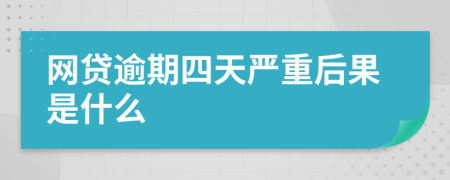 网贷逾期四天严重后果是什么